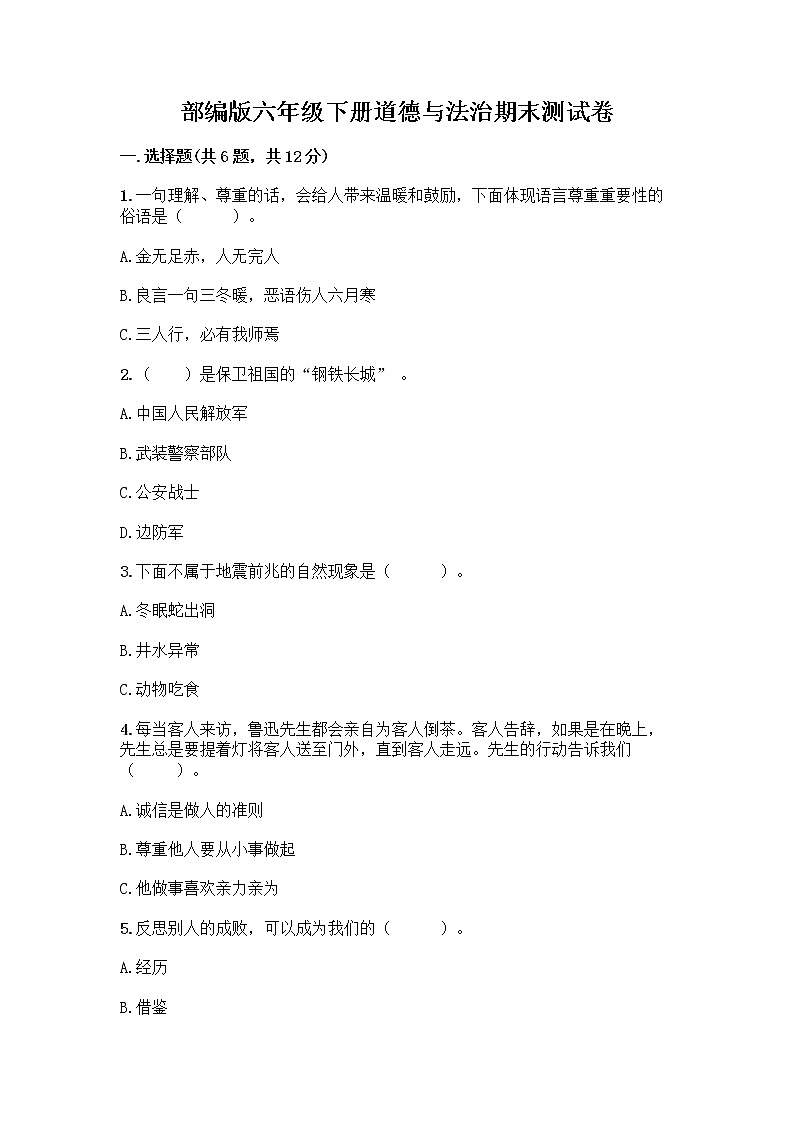 部编版六年级下册道德与法治期末测试卷

一.选择题(共6题，共12分)

1.一句理解、尊重的话，会给人带来温暖和鼓励，下面体现语言尊重重要性的俗语是（　　）。

A.金无足赤，人无完人

B.良言一句三冬暖，恶语伤人六月寒

C.三人行，必有我师焉

2.（　　）是保卫祖国的“钢铁长城”。

A.中国人民解放军

B.武装警察部队

C.公安战士

D.边防军

3.下面不属于地震前兆的自然现象是（　　）。

A.冬眠蛇出洞

B.井水异常

C.动物吃食

4.每当客人来访，鲁迅先生都会亲自为客人倒茶。客人告辞，如果是在晚上，先生总是要提着灯将客人送至门外，直到客人走远。先生的行动告诉我们（　　）。

A.诚信是做人的准则

B.尊重他人要从小事做起

C.他做事喜欢亲力亲为

5.反思别人的成败，可以成为我们的（　　）。

A.经历

B.借鉴